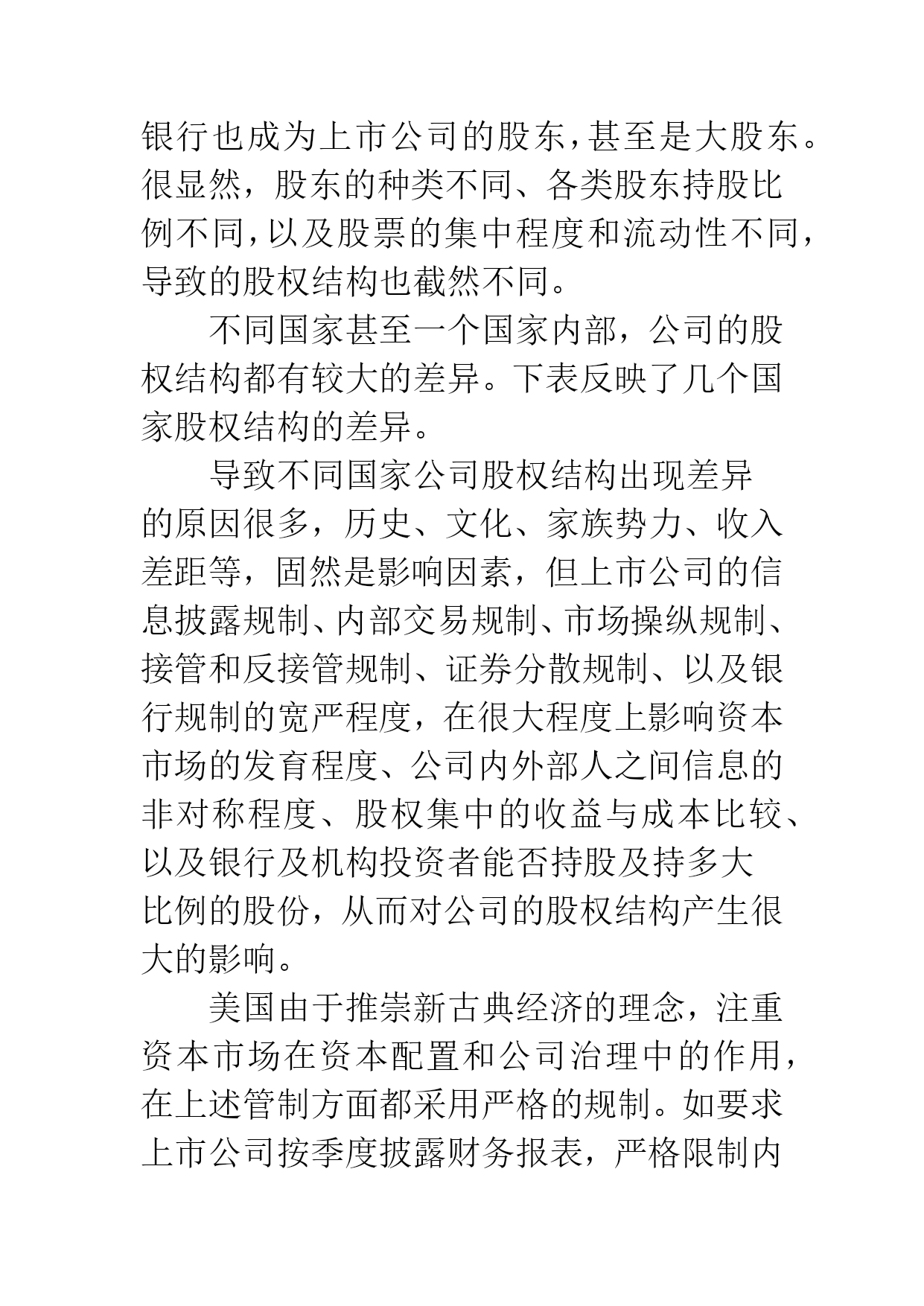 银行也成为上市公司的股东，甚至是大股东。很显然，股东的种类不同、各类股东持股比例不同，以及股票的集中程度和流动性不同，导致的股权结构也截然不同。

不同国家甚至一个国家内部，公司的股权结构都有较大的差异。下表反映了几个国家股权结构的差异。

导致不同国家公司股权结构出现差异的原因很多，历史、文化、家族势力、收入差距等，固然是影响因素，但上市公司的信息披露规制、内部交易规制、市场操纵规制、接管和反接管规制、证券分散规制、以及银行规制的宽严程度，在很大程度上影响资本市场的发育程度、公司内外部人之间信息的非对称程度、股权集中的收益与成本比较、以及银行及机构投资者能否持股及持多大比例的股份，从而对公司的股权结构产生很大的影响。

美国由于推崇新古典经济的理念，注重资本市场在资本配置和公司治理中的作用，在上述管制方面都采用严格的规制。如要求上市公司按季度披露财务报表，严格限制内